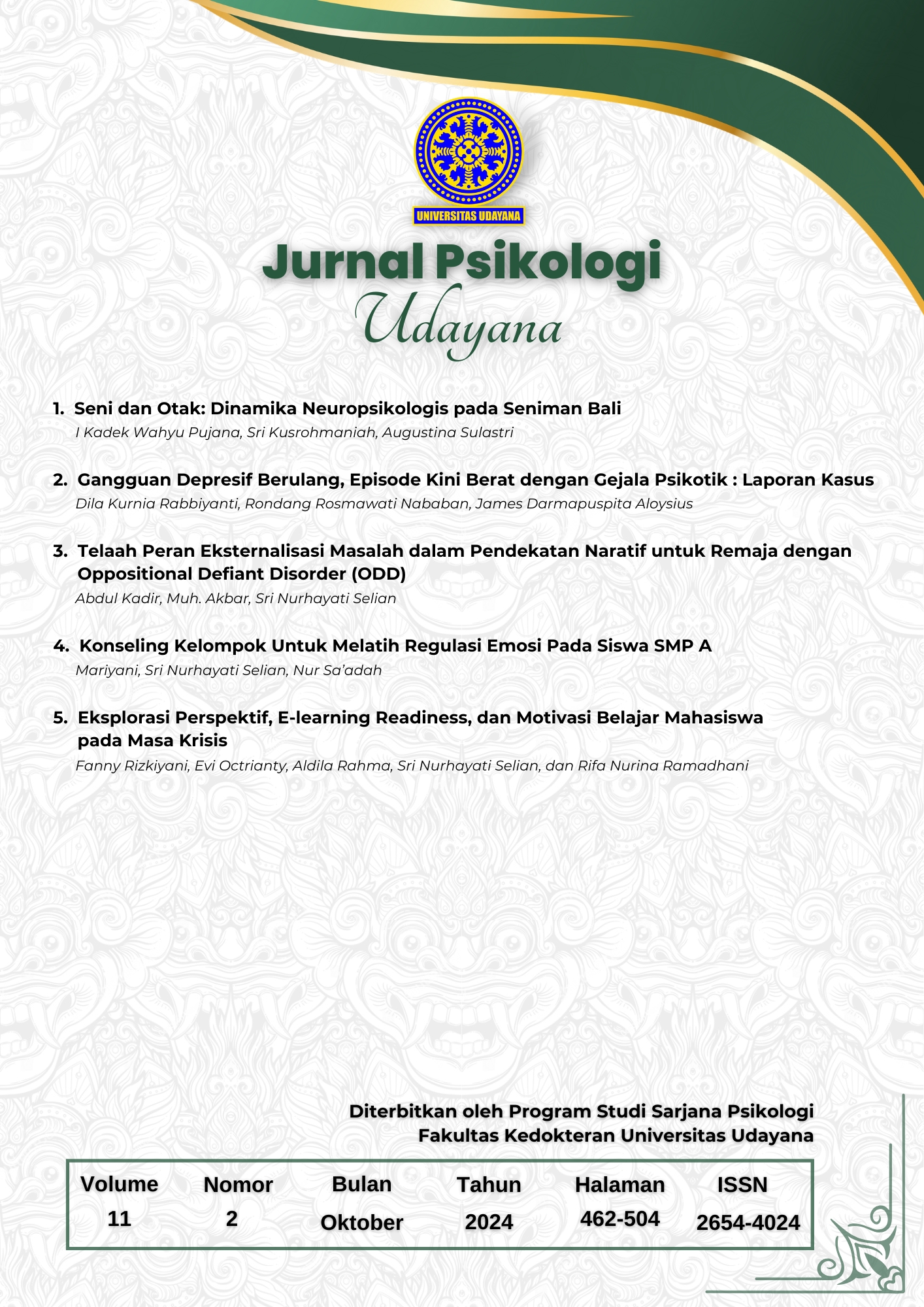 UNIVERSITAS UDAYANA

Jurnal Psikologi
Udayana

1. Seni dan Otak: Dinamika Neuropsikologis pada Seniman Bali
I Kadek Wahyu Pujana, Sri Kusrohmaniah, Augustina Sulastri

2. Gangguan Depresif Berulang, Episode Kini Berat dengan Gejala Psikotik : Laporan Kasus
Dila Kurnia Rabbiyanti, Rondang Rosmawati Nababan, James Darmapuspita Aloysius

3. Telaah Peran Eksternalisasi Masalah dalam Pendekatan Naratif untuk Remaja dengan Oppositional Defiant Disorder (ODD)
Abdul Kadir, Muh. Akbar, Sri Nurhayati Selian

4. Konseling Kelompok Untuk Melatih Regulasi Emosi Pada Siswa SMP A
Mariyani, Sri Nurhayati Selian, Nur Sa'adah

5. Eksplorasi Perspektif, E-learning Readiness, dan Motivasi Belajar Mahasiswa pada Masa Krisis
Fanny Rizkiyani, Evi Octrianty, Aldila Rahma, Sri Nurhayati Selian, dan Rifa Nurina Ramadhani

Diterbitkan oleh Program Studi Sarjana Psikologi
Fakultas Kedokteran Universitas Udayana

| Volume | Nomor | Bulan | Tahun | Halaman | ISSN |
|---|---|---|---|---|---|
| 11 | 2 | Oktober | 2024 | 462-504 | 2654-4024 |